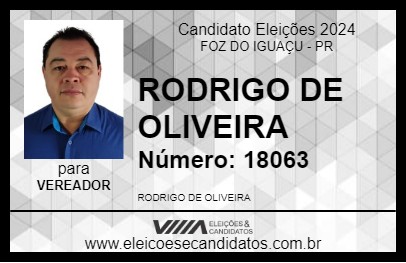 Candidato Eleições 2024
FOZ DO IGUAÇU - PR

RODRIGO DE OLIVEIRA

Número: 18063

para
VEREADOR

RODRIGO DE OLIVEIRA

VIIIA ELEIÇÕES & CANDIDATOS

www.eleicoesecandidatos.com.br